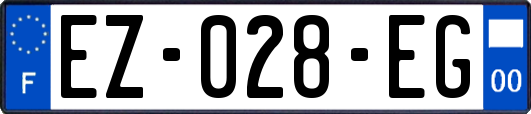 F
EZ-028-EG
00